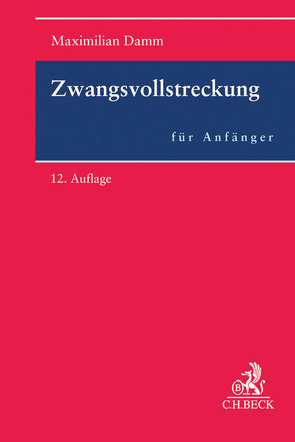 Maximilian Damm

Zwangsvollstreckung

für Anfänger

12. Auflage

B

C.H.BECK